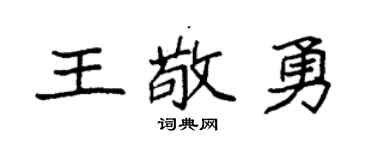 王敬勇

词典网